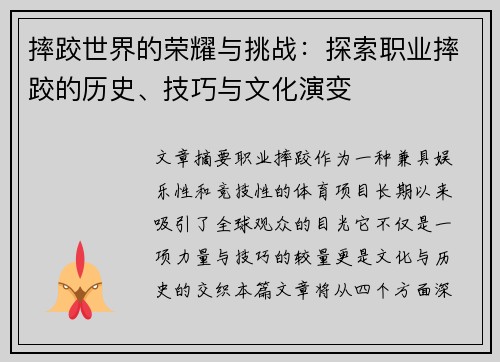 摔跤世界的荣耀与挑战：探索职业摔跤的历史、技巧与文化演变

文章摘要职业摔跤作为一种兼具娱乐性和竞技性的体育项目长期以来吸引了全球观众的目光它不仅是一项力量与技巧的较量更是文化与历史的交织本篇文章将从四个方面深